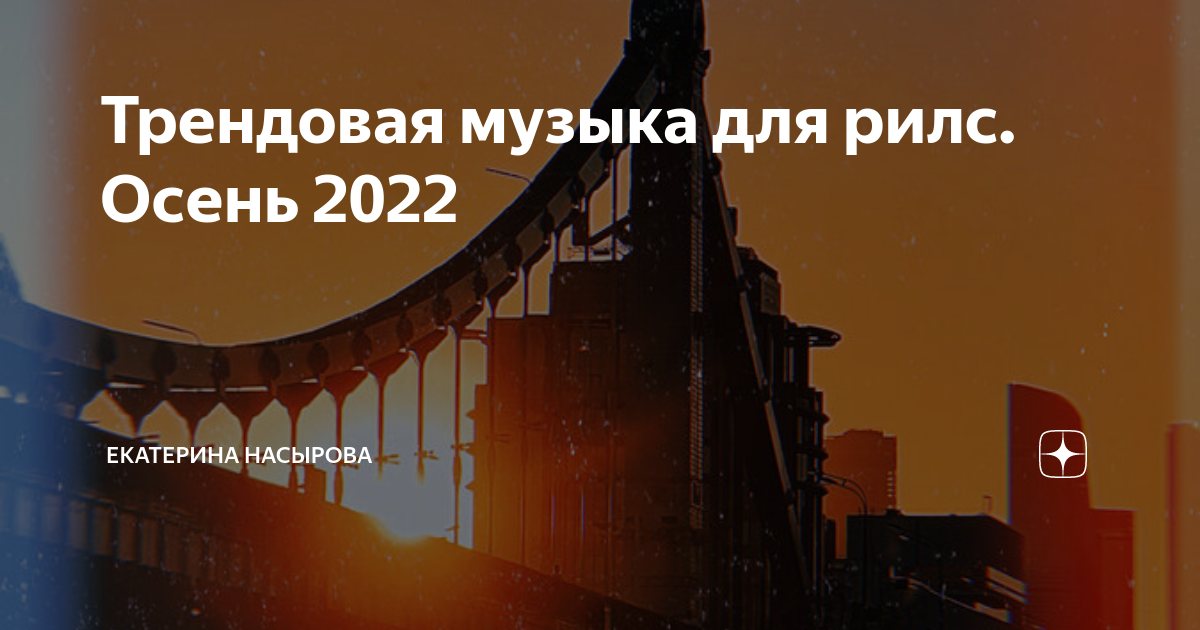 Трендовая музыка для рилс. Осень 2022

ЕКАТЕРИНА НАСЫРОВА